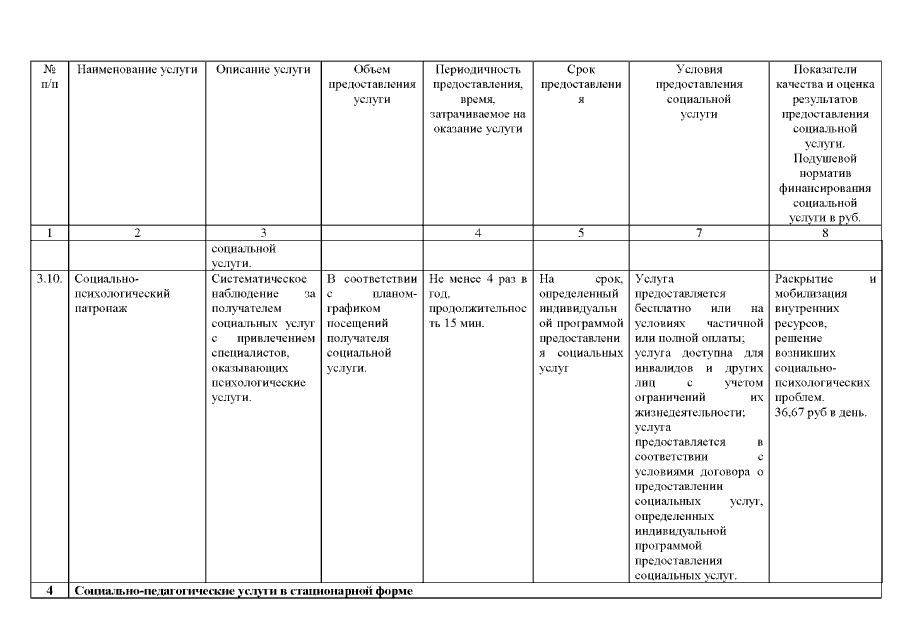 | № п/п | Наименование услуги | Описание услуги | Объем предоставления услуги | Периодичность предоставления, время, затрачиваемое на оказание услуги | Срок предоставления | Условия предоставления социальной услуги | Показатели качества и оценка результатов предоставления социальной услуги. Подушевой норматив финансирования социальной услуги в руб. |
|---|---|---|---|---|---|---|---|
| 1 | 2 | 3 |  | 4 | 5 | 7 | 8 |
|  |  | социальной услуги. |  |  |  |  |  |
| 3.10. | Социально-психологический патронаж | Систематическое наблюдение за получателем социальных услуг с привлечением специалистов, оказывающих психологические услуги. | В соответствии с планом-графиком посещений получателя социальной услуги. | Не менее 4 раз в год, продолжительность 15 мин. | На срок, определенный индивидуальной программой предоставления социальных услуг | Услуга предоставляется бесплатно или на условиях частичной или полной оплаты; услуга доступна для инвалидов и других лиц с учетом ограничений их жизнедеятельности; услуга предоставляется в соответствии с условиями договора о предоставлении социальных услуг, определенных индивидуальной программой предоставления социальных услуг. | Раскрытие и мобилизация внутренних ресурсов, решение возникших социально-психологических проблем. 36,67 руб в день. |
| 4 | Социально-педагогические услуги в стационарной форме |  |  |  |  |  |  |